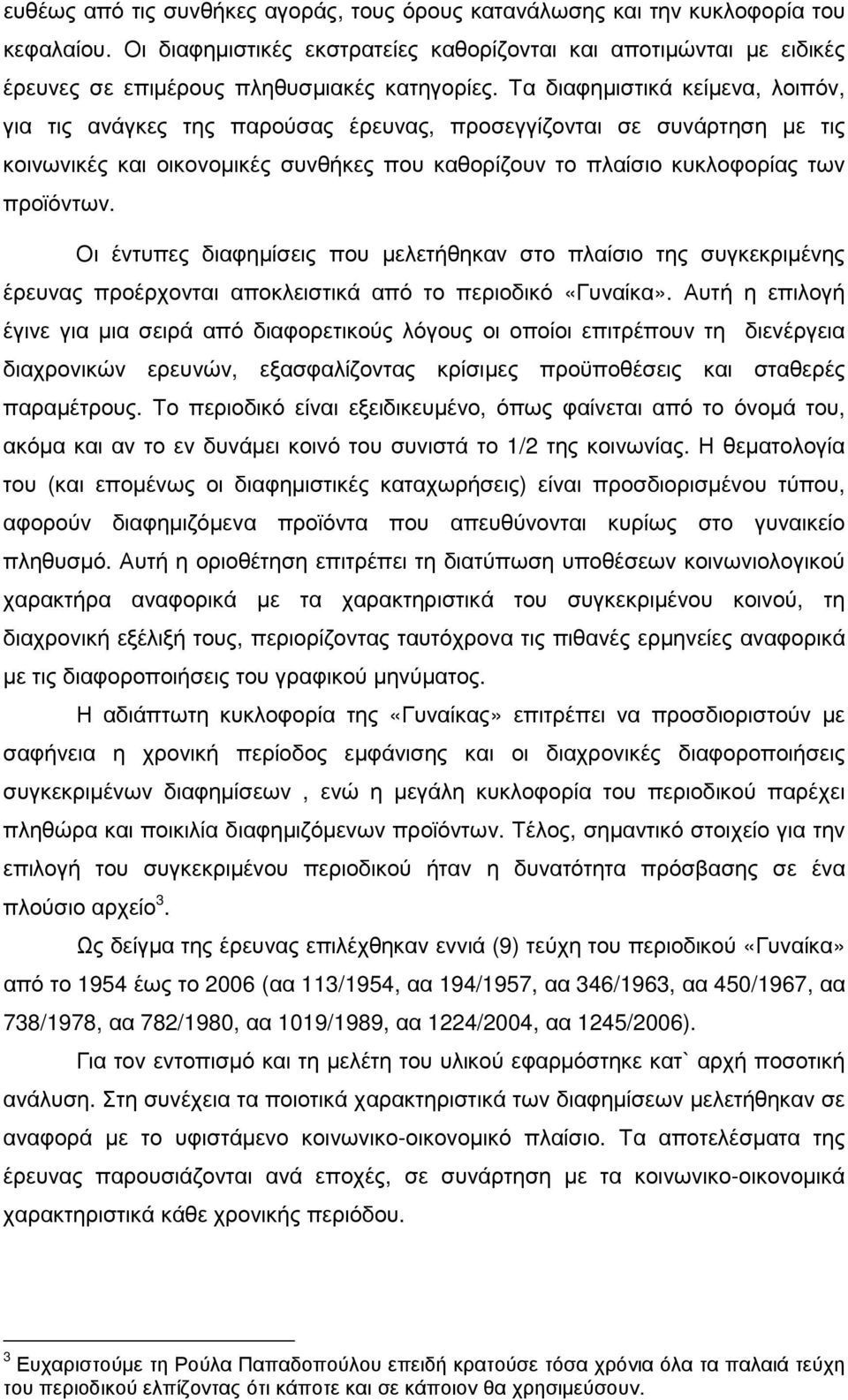 ευθέως από τις συνθήκες αγοράς, τους όρους κατανάλωσης και την κυκλοφορία του κεφαλαίου. Οι διαφημιστικές εκστρατείες καθορίζονται και αποτιμώνται με ειδικές έρευνες σε επιμέρους πληθυσμιακές κατηγορίες. Τα διαφημιστικά κείμενα, λοιπόν, για τις ανάγκες της παρούσας έρευνας, προσεγγίζονται σε συνάρτηση με τις κοινωνικές και οικονομικές συνθήκες που καθορίζουν το πλαίσιο κυκλοφορίας των προϊόντων.

Οι έντυπες διαφημίσεις που μελετήθηκαν στο πλαίσιο της συγκεκριμένης έρευνας προέρχονται αποκλειστικά από το περιοδικό «Γυναίκα». Αυτή η επιλογή έγινε για μια σειρά από διαφορετικούς λόγους οι οποίοι επιτρέπουν τη διενέργεια διαχρονικών ερευνών, εξασφαλίζοντας κρίσιμες προϋποθέσεις και σταθερές παραμέτρους. Το περιοδικό είναι εξειδικευμένο, όπως φαίνεται από το όνομά του, ακόμα και αν το εν δυνάμει κοινό του συνιστά το 1/2 της κοινωνίας. Η θεματολογία του (και επομένως οι διαφημιστικές καταχωρήσεις) είναι προσδιορισμένου τύπου, αφορούν διαφημιζόμενα προϊόντα που απευθύνονται κυρίως στο γυναικείο πληθυσμό. Αυτή η οριοθέτηση επιτρέπει τη διατύπωση υποθέσεων κοινωνιολογικού χαρακτήρα αναφορικά με τα χαρακτηριστικά του συγκεκριμένου κοινού, τη διαχρονική εξέλιξή τους, περιορίζοντας ταυτόχρονα τις πιθανές ερμηνείες αναφορικά με τις διαφοροποιήσεις του γραφικού μηνύματος.

Η αδιάπτωτη κυκλοφορία της «Γυναίκας» επιτρέπει να προσδιοριστούν με σαφήνεια η χρονική περίοδος εμφάνισης και οι διαχρονικές διαφοροποιήσεις συγκεκριμένων διαφημίσεων , ενώ η μεγάλη κυκλοφορία του περιοδικού παρέχει πληθώρα και ποικιλία διαφημιζόμενων προϊόντων. Τέλος, σημαντικό στοιχείο για την επιλογή του συγκεκριμένου περιοδικού ήταν η δυνατότητα πρόσβασης σε ένα πλούσιο αρχείο$^3$.

Ως δείγμα της έρευνας επιλέχθηκαν εννιά (9) τεύχη του περιοδικού «Γυναίκα» από το 1954 έως το 2006 (αα 113/1954, αα 194/1957, αα 346/1963, αα 450/1967, αα 738/1978, αα 782/1980, αα 1019/1989, αα 1224/2004, αα 1245/2006).

Για τον εντοπισμό και τη μελέτη του υλικού εφαρμόστηκε κατ` αρχή ποσοτική ανάλυση. Στη συνέχεια τα ποιοτικά χαρακτηριστικά των διαφημίσεων μελετήθηκαν σε αναφορά με το υφιστάμενο κοινωνικο-οικονομικό πλαίσιο. Τα αποτελέσματα της έρευνας παρουσιάζονται ανά εποχές, σε συνάρτηση με τα κοινωνικο-οικονομικά χαρακτηριστικά κάθε χρονικής περιόδου.

$^3$ Ευχαριστούμε τη Ρούλα Παπαδοπούλου επειδή κρατούσε τόσα χρόνια όλα τα παλαιά τεύχη του περιοδικού ελπίζοντας ότι κάποτε και σε κάποιον θα χρησιμεύσουν.